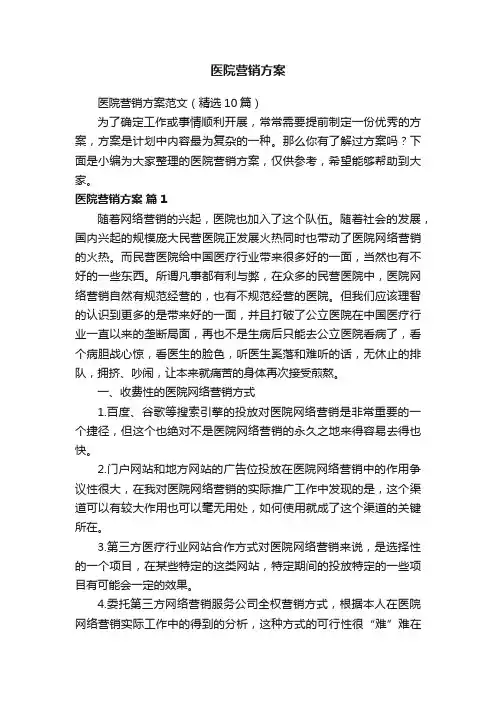 医院营销方案

医院营销方案范文（精选10篇）

为了确定工作或事情顺利开展，常常需要提前制定一份优秀的方案，方案是计划中内容最为复杂的一种。那么你有了解过方案吗？下面是小编为大家整理的医院营销方案，仅供参考，希望能够帮助到大家。

医院营销方案 篇1

随着网络营销的兴起，医院也加入了这个队伍。随着社会的发展，国内兴起的规模庞大民营医院正发展火热同时也带动了医院网络营销的火热。而民营医院给中国医疗行业带来很多好的一面，当然也有不好的一些东西。所谓凡事都有利与弊，在众多的民营医院中，医院网络营销自然有规范经营的，也有不规范经营的医院。但我们应该理智的认识到更多的是带来好的一面，并且打破了公立医院在中国医疗行业一直以来的垄断局面，再也不是生病后只能去公立医院看病了，看个病胆战心惊，看医生的脸色，听医生奚落和难听的话，无休止的排队，拥挤、吵闹，让本来就痛苦的身体再次接受煎熬。

一、收费性的医院网络营销方式

1.百度、谷歌等搜索引擎的投放对医院网络营销是非常重要的一个捷径，但这个也绝对不是医院网络营销的永久之地来得容易去得也快。

2.门户网站和地方网站的广告位投放在医院网络营销中的作用争议性很大，在我对医院网络营销的实际推广工作中发现的是，这个渠道可以有较大作用也可以毫无用处，如何使用就成了这个渠道的关键所在。

3.第三方医疗行业网站合作方式对医院网络营销来说，是选择性的一个项目，在某些特定的这类网站，特定期间的投放特定的一些项目有可能会一定的效果。

4.委托第三方网络营销服务公司全权营销方式，根据本人在医院网络营销实际工作中的得到的分析，这种方式的可行性很“难”难在